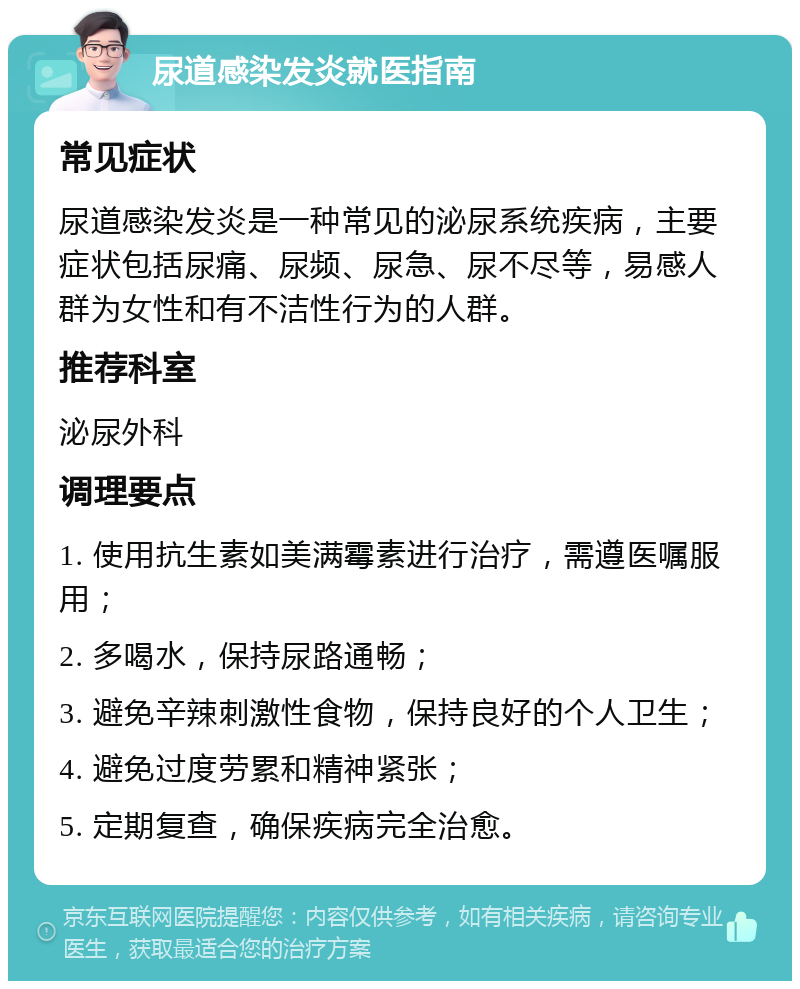 尿道感染发炎就医指南

常见症状

尿道感染发炎是一种常见的泌尿系统疾病，主要症状包括尿痛、尿频、尿急、尿不尽等，易感人群为女性和有不洁性行为的人群。

推荐科室

泌尿外科

调理要点

1. 使用抗生素如美满霉素进行治疗，需遵医嘱服用；

2. 多喝水，保持尿路通畅；

3. 避免辛辣刺激性食物，保持良好的个人卫生；

4. 避免过度劳累和精神紧张；

5. 定期复查，确保疾病完全治愈。

京东互联网医院提醒您：内容仅供参考，如有相关疾病，请咨询专业医生，获取最适合您的治疗方案